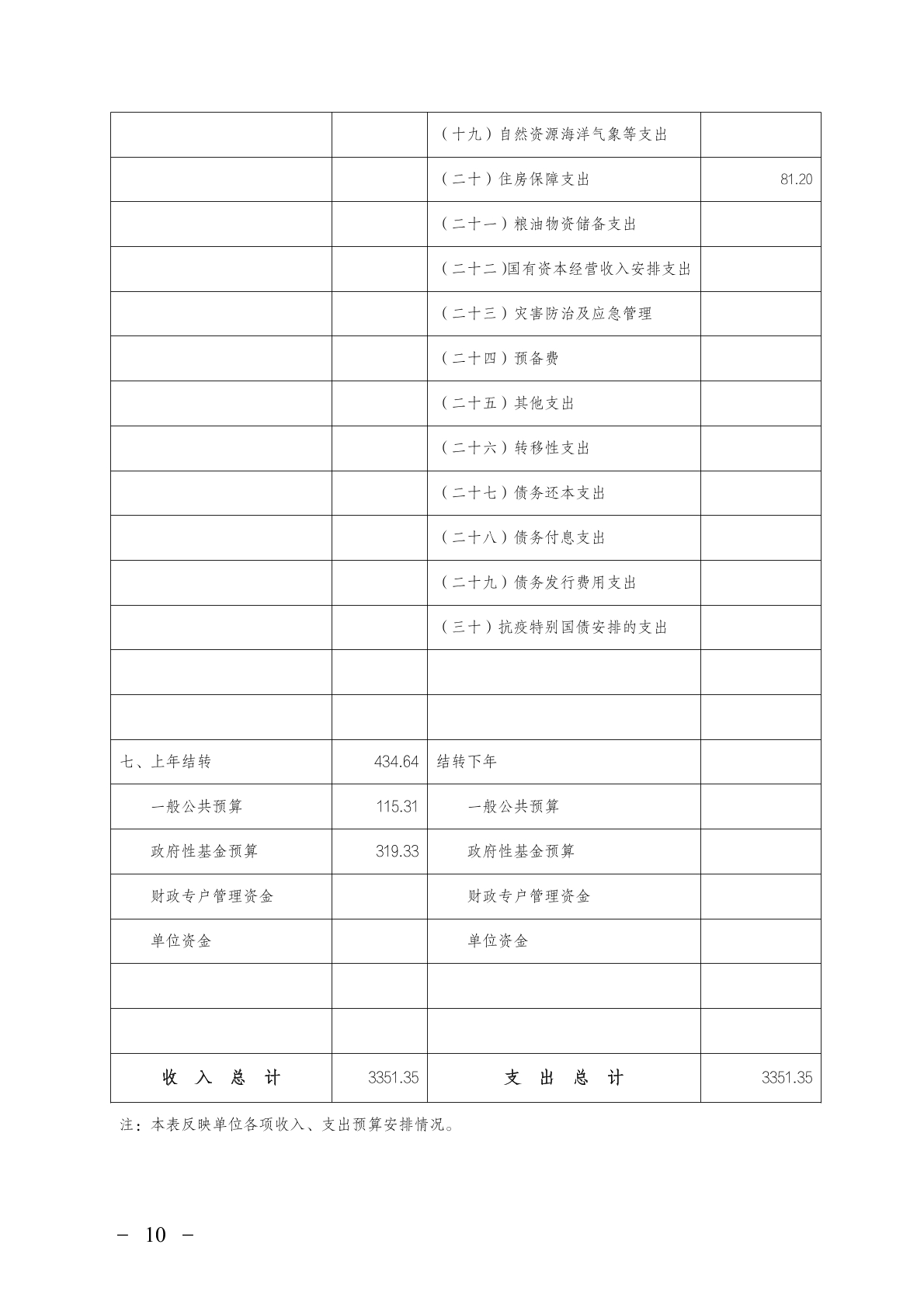 |  |  | （十九）自然资源海洋气象等支出 |  |
|---|---|---|---|
|  |  | （二十）住房保障支出 | 81.20 |
|  |  | （二十一）粮油物资储备支出 |  |
|  |  | （二十二)国有资本经营收入安排支出 |  |
|  |  | （二十三）灾害防治及应急管理 |  |
|  |  | （二十四）预备费 |  |
|  |  | （二十五）其他支出 |  |
|  |  | （二十六）转移性支出 |  |
|  |  | （二十七）债务还本支出 |  |
|  |  | （二十八）债务付息支出 |  |
|  |  | （二十九）债务发行费用支出 |  |
|  |  | （三十）抗疫特别国债安排的支出 |  |
|  |  |  |  |
|  |  |  |  |
| 七、上年结转 | 434.64 | 结转下年 |  |
| 一般公共预算 | 115.31 | 一般公共预算 |  |
| 政府性基金预算 | 319.33 | 政府性基金预算 |  |
| 财政专户管理资金 |  | 财政专户管理资金 |  |
| 单位资金 |  | 单位资金 |  |
|  |  |  |  |
|  |  |  |  |
| 收入总计 | 3351.35 | 支出总计 | 3351.35 |

注：本表反映单位各项收入、支出预算安排情况。

－ 10 －